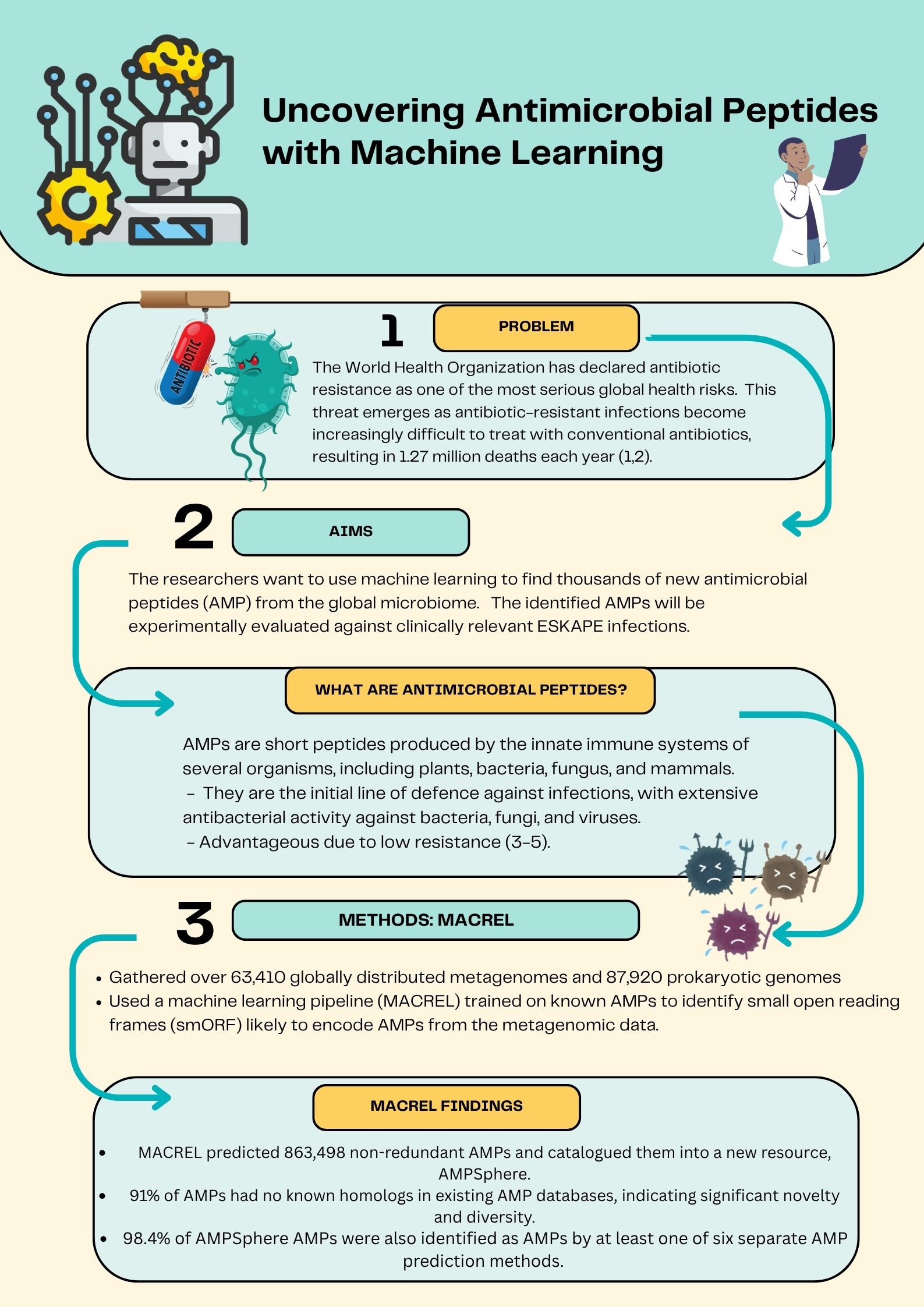 Uncovering Antimicrobial Peptides with Machine Learning

ANTIBIOTIC

1

PROBLEM

The World Health Organization has declared antibiotic resistance as one of the most serious global health risks. This threat emerges as antibiotic-resistant infections become increasingly difficult to treat with conventional antibiotics, resulting in 1.27 million deaths each year (1,2).

2

AIMS

The researchers want to use machine learning to find thousands of new antimicrobial peptides (AMP) from the global microbiome. The identified AMPs will be experimentally evaluated against clinically relevant ESKAPE infections.

WHAT ARE ANTIMICROBIAL PEPTIDES?

AMPs are short peptides produced by the innate immune systems of several organisms, including plants, bacteria, fungus, and mammals.
- They are the initial line of defence against infections, with extensive antibacterial activity against bacteria, fungi, and viruses.
- Advantageous due to low resistance (3-5).

3

METHODS: MACREL

• Gathered over 63,410 globally distributed metagenomes and 87,920 prokaryotic genomes
• Used a machine learning pipeline (MACREL) trained on known AMPs to identify small open reading frames (smORF) likely to encode AMPs from the metagenomic data.

MACREL FINDINGS

• MACREL predicted 863,498 non-redundant AMPs and catalogued them into a new resource, AMPSphere.
• 91% of AMPs had no known homologs in existing AMP databases, indicating significant novelty and diversity.
• 98.4% of AMPSphere AMPs were also identified as AMPs by at least one of six separate AMP prediction methods.